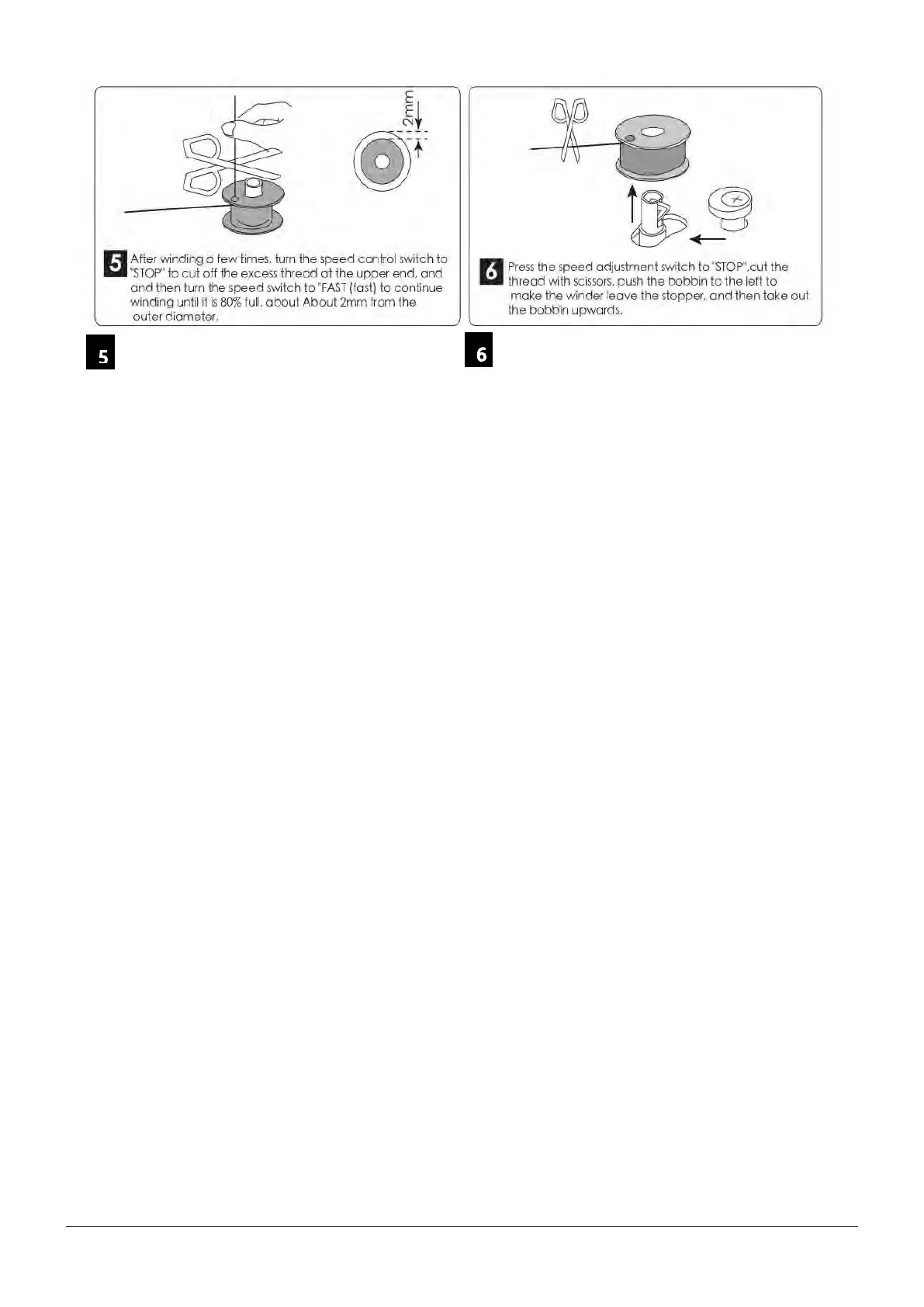 2mm

5 After winding a few times, turn the speed control switch to "STOP" to cut off the excess thread at the upper end, and and then turn the speed switch to "FAST (fast) to continue winding until it is 80% full, about About 2mm from the outer diameter.

6 Press the speed adjustment switch to "STOP",cut the thread with scissors, push the bobbin to the left to make the winder leave the stopper, and then take out the bobbin upwards.

5

6